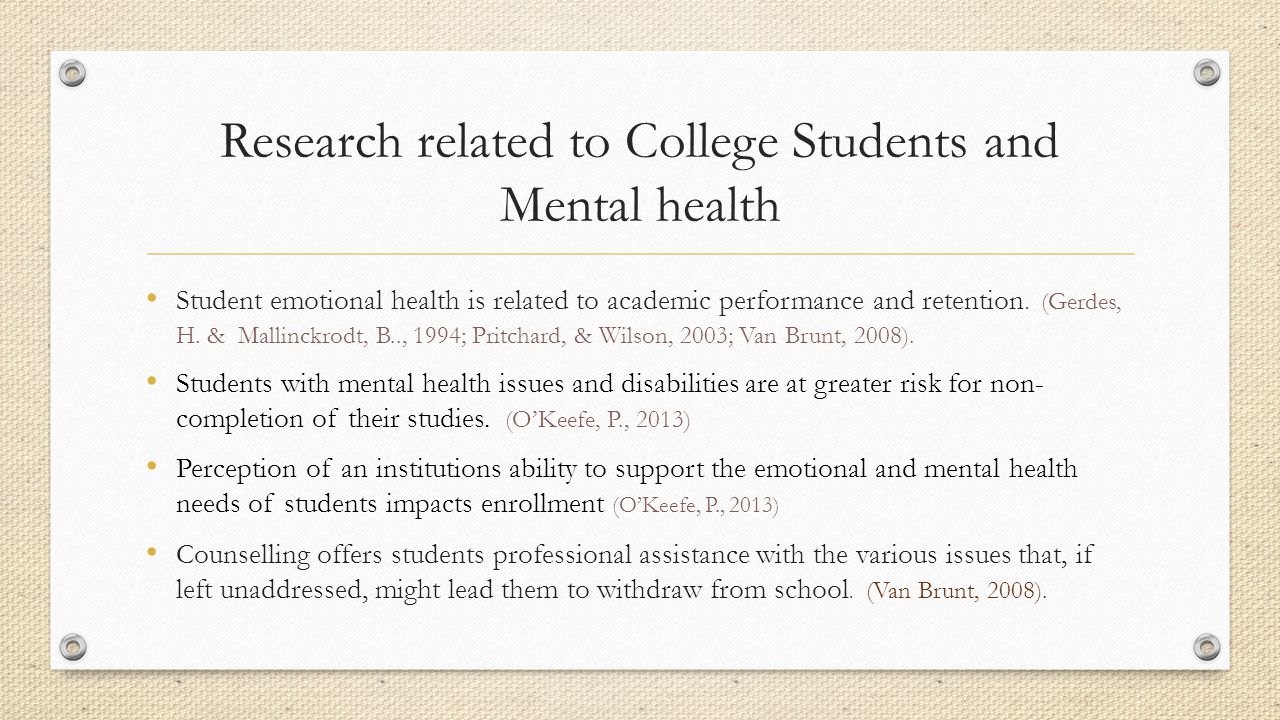 Research related to College Students and Mental health

• Student emotional health is related to academic performance and retention. (Gerdes, H. & Mallinckrodt, B.., 1994; Pritchard, & Wilson, 2003; Van Brunt, 2008).

• Students with mental health issues and disabilities are at greater risk for non-completion of their studies. (O'Keefe, P., 2013)

• Perception of an institutions ability to support the emotional and mental health needs of students impacts enrollment (O'Keefe, P., 2013)

• Counselling offers students professional assistance with the various issues that, if left unaddressed, might lead them to withdraw from school. (Van Brunt, 2008).